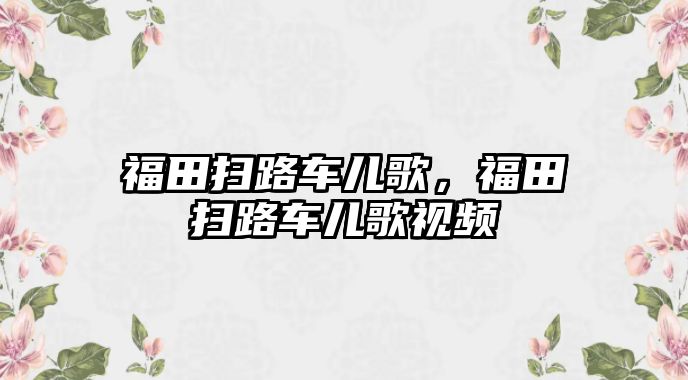 福田扫路车儿歌，福田扫路车儿歌视频